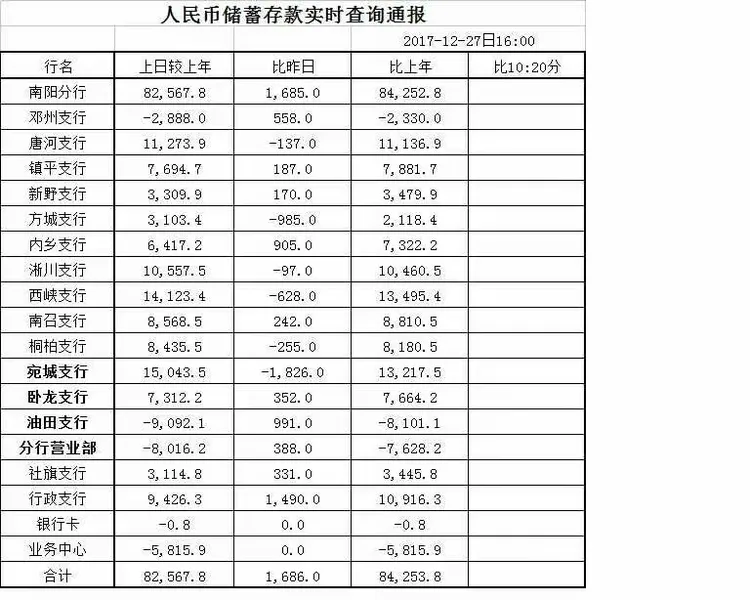 人民币储蓄存款实时查询通报

2017-12-27日16:00

| 行名 | 上日较上年 | 比昨日 | 比上年 | 比10:20分 |
|---|---|---|---|---|
| 南阳分行 | 82,567.8 | 1,685.0 | 84,252.8 | |
| 邓州支行 | -2,888.0 | 558.0 | -2,330.0 | |
| 唐河支行 | 11,273.9 | -137.0 | 11,136.9 | |
| 镇平支行 | 7,694.7 | 187.0 | 7,881.7 | |
| 新野支行 | 3,309.9 | 170.0 | 3,479.9 | |
| 方城支行 | 3,103.4 | -985.0 | 2,118.4 | |
| 内乡支行 | 6,417.2 | 905.0 | 7,322.2 | |
| 淅川支行 | 10,557.5 | -97.0 | 10,460.5 | |
| 西峡支行 | 14,123.4 | -628.0 | 13,495.4 | |
| 南召支行 | 8,568.5 | 242.0 | 8,810.5 | |
| 桐柏支行 | 8,435.5 | -255.0 | 8,180.5 | |
| 宛城支行 | 15,043.5 | -1,826.0 | 13,217.5 | |
| 卧龙支行 | 7,312.2 | 352.0 | 7,664.2 | |
| 油田支行 | -9,092.1 | 991.0 | -8,101.1 | |
| 分行营业部 | -8,016.2 | 388.0 | -7,628.2 | |
| 社旗支行 | 3,114.8 | 331.0 | 3,445.8 | |
| 行政支行 | 9,426.3 | 1,490.0 | 10,916.3 | |
| 银行卡 | -0.8 | 0.0 | -0.8 | |
| 业务中心 | -5,815.9 | 0.0 | -5,815.9 | |
| 合计 | 82,567.8 | 1,686.0 | 84,253.8 | |